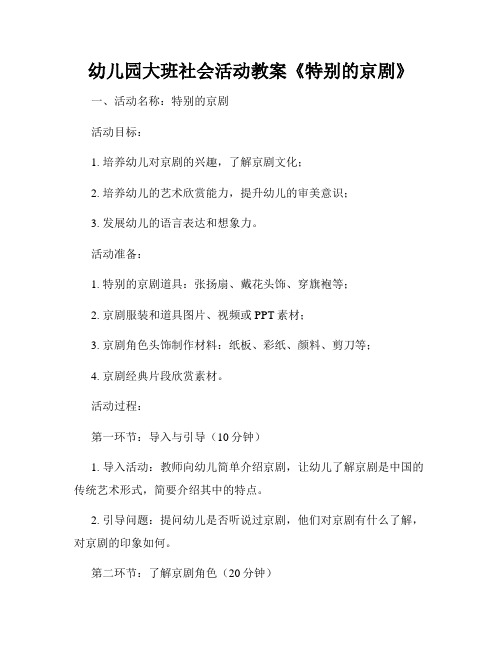 幼儿园大班社会活动教案《特别的京剧》

一、活动名称：特别的京剧

活动目标：

1. 培养幼儿对京剧的兴趣，了解京剧文化；

2. 培养幼儿的艺术欣赏能力，提升幼儿的审美意识；

3. 发展幼儿的语言表达和想象力。

活动准备：

1. 特别的京剧道具：张扬扇、戴花头饰、穿旗袍等；

2. 京剧服装和道具图片、视频或 PPT 素材；

3. 京剧角色头饰制作材料：纸板、彩纸、颜料、剪刀等；

4. 京剧经典片段欣赏素材。

活动过程：

第一环节：导入与引导（10 分钟）

1. 导入活动：教师向幼儿简单介绍京剧，让幼儿了解京剧是中国的传统艺术形式，简要介绍其中的特点。

2. 引导问题：提问幼儿是否听说过京剧，他们对京剧有什么了解，对京剧的印象如何。

第二环节：了解京剧角色（20 分钟）